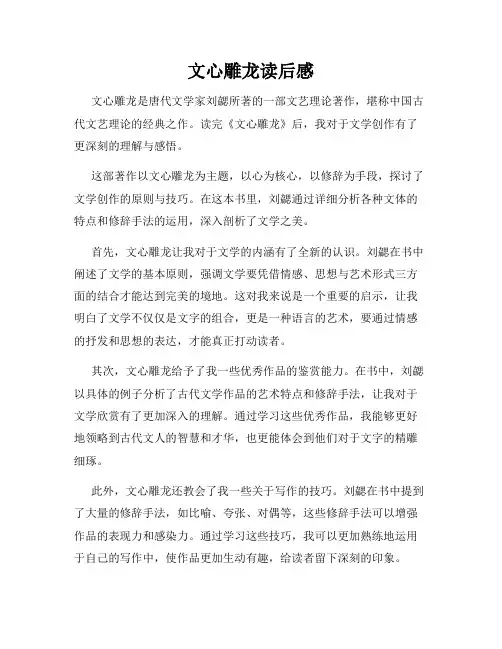 文心雕龙读后感

文心雕龙是唐代文学家刘勰所著的一部文艺理论著作，堪称中国古代文艺理论的经典之作。读完《文心雕龙》后，我对于文学创作有了更深刻的理解与感悟。

这部著作以文心雕龙为主题，以心为核心，以修辞为手段，探讨了文学创作的原则与技巧。在这本书里，刘勰通过详细分析各种文体的特点和修辞手法的运用，深入剖析了文学之美。

首先，文心雕龙让我对于文学的内涵有了全新的认识。刘勰在书中阐述了文学的基本原则，强调文学要凭借情感、思想与艺术形式三方面的结合才能达到完美的境地。这对我来说是一个重要的启示，让我明白了文学不仅仅是文字的组合，更是一种语言的艺术，要通过情感的抒发和思想的表达，才能真正打动读者。

其次，文心雕龙给予了我一些优秀作品的鉴赏能力。在书中，刘勰以具体的例子分析了古代文学作品的艺术特点和修辞手法，让我对于文学欣赏有了更加深入的理解。通过学习这些优秀作品，我能够更好地领略到古代文人的智慧和才华，也更能体会到他们对于文字的精雕细琢。

此外，文心雕龙还教会了我一些关于写作的技巧。刘勰在书中提到了大量的修辞手法，如比喻、夸张、对偶等，这些修辞手法可以增强作品的表现力和感染力。通过学习这些技巧，我可以更加熟练地运用于自己的写作中，使作品更加生动有趣，给读者留下深刻的印象。